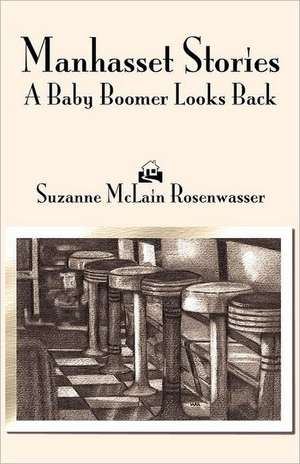 Manhasset Stories
A Baby Boomer Looks Back

Suzanne McLain Rosenwasser